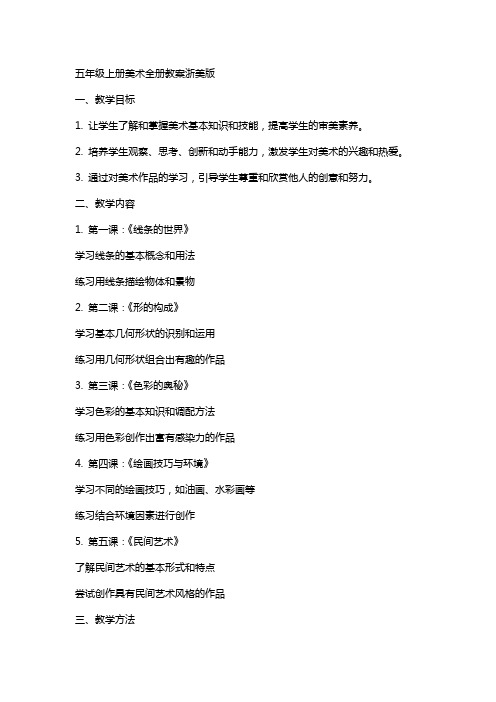 五年级上册美术全册教案浙美版

一、教学目标

1. 让学生了解和掌握美术基本知识和技能，提高学生的审美素养。

2. 培养学生观察、思考、创新和动手能力，激发学生对美术的兴趣和热爱。

3. 通过对美术作品的学习，引导学生尊重和欣赏他人的创意和努力。

二、教学内容

1. 第一课：《线条的世界》

学习线条的基本概念和用法

练习用线条描绘物体和景物

2. 第二课：《形的构成》

学习基本几何形状的识别和运用

练习用几何形状组合出有趣的作品

3. 第三课：《色彩的奥秘》

学习色彩的基本知识和调配方法

练习用色彩创作出富有感染力的作品

4. 第四课：《绘画技巧与环境》

学习不同的绘画技巧，如油画、水彩画等

练习结合环境因素进行创作

5. 第五课：《民间艺术》

了解民间艺术的基本形式和特点

尝试创作具有民间艺术风格的作品

三、教学方法